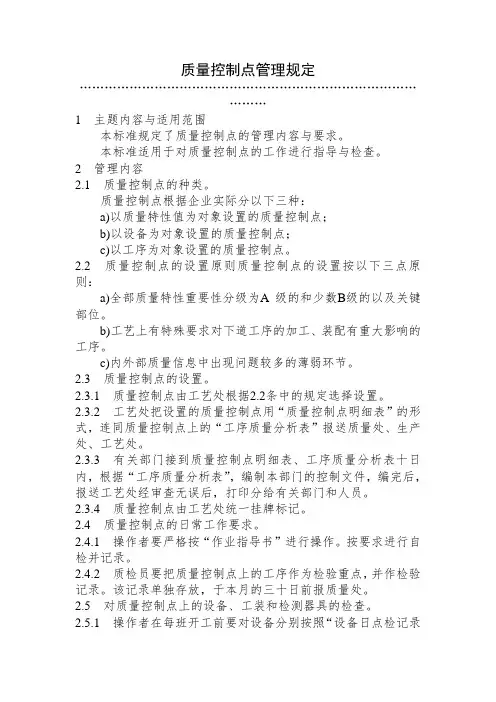 质量控制点管理规定

………………………………………………………………………………

1　主题内容与适用范围

本标准规定了质量控制点的管理内容与要求。

本标准适用于对质量控制点的工作进行指导与检查。

2　管理内容

2.1　质量控制点的种类。

质量控制点根据企业实际分以下三种：

a)以质量特性值为对象设置的质量控制点；

b)以设备为对象设置的质量控制点；

c)以工序为对象设置的质量控制点。

2.2　质量控制点的设置原则质量控制点的设置按以下三点原则：

a)全部质量特性重要性分级为A 级的和少数B级的以及关键部位。

b)工艺上有特殊要求对下道工序的加工、装配有重大影响的工序。

c)内外部质量信息中出现问题较多的薄弱环节。

2.3　质量控制点的设置。

2.3.1　质量控制点由工艺处根据2.2条中的规定选择设置。

2.3.2　工艺处把设置的质量控制点用“质量控制点明细表”的形式，连同质量控制点上的“工序质量分析表”报送质量处、生产处、工艺处。

2.3.3　有关部门接到质量控制点明细表、工序质量分析表十日内，根据“工序质量分析表”，编制本部门的控制文件，编完后，报送工艺处经审查无误后，打印分给有关部门和人员。

2.3.4　质量控制点由工艺处统一挂牌标记。

2.4　质量控制点的日常工作要求。

2.4.1　操作者要严格按“作业指导书”进行操作。按要求进行自检并记录。

2.4.2　质检员要把质量控制点上的工序作为检验重点，并作检验记录。该记录单独存放，于本月的三十日前报质量处。

2.5　对质量控制点上的设备、工装和检测器具的检查。

2.5.1　操作者在每班开工前要对设备分别按照“设备日点检记录